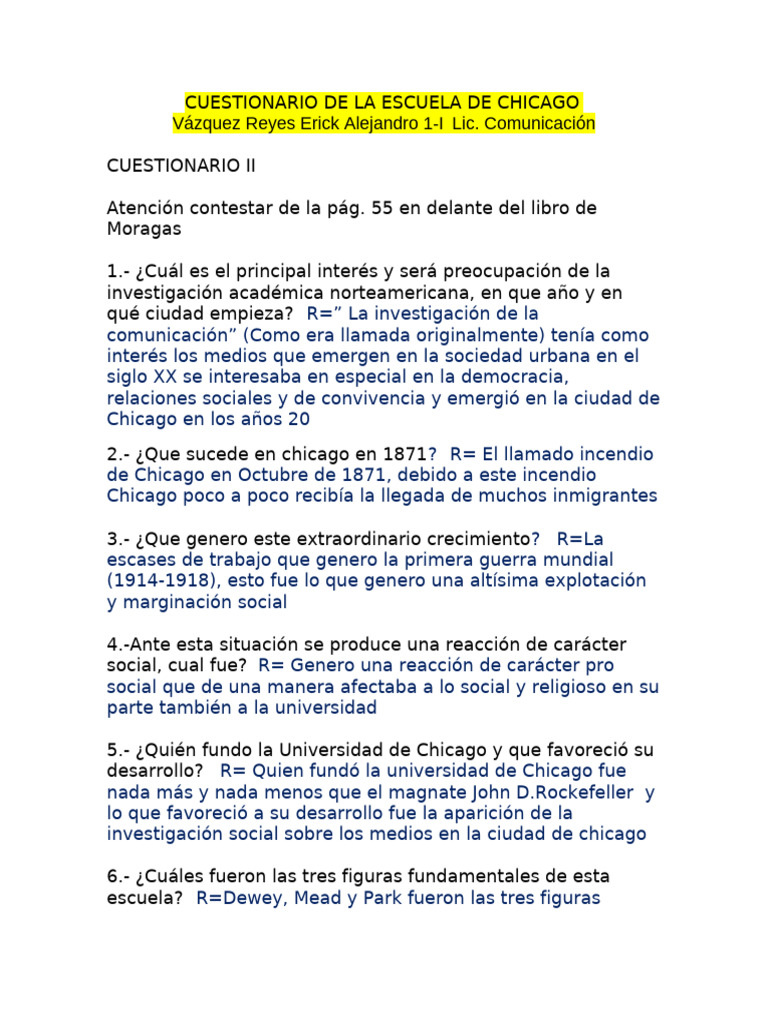 CUESTIONARIO DE LA ESCUELA DE CHICAGO
Vázquez Reyes Erick Alejandro 1-I Lic. Comunicación

CUESTIONARIO II

Atención contestar de la pág. 55 en delante del libro de Moragas

1.- ¿Cuál es el principal interés y será preocupación de la investigación académica norteamericana, en que año y en qué ciudad empieza? R=" La investigación de la comunicación" (Como era llamada originalmente) tenía como interés los medios que emergen en la sociedad urbana en el siglo XX se interesaba en especial en la democracia, relaciones sociales y de convivencia y emergió en la ciudad de Chicago en los años 20

2.- ¿Que sucede en chicago en 1871? R= El llamado incendio de Chicago en Octubre de 1871, debido a este incendio Chicago poco a poco recibía la llegada de muchos inmigrantes

3.- ¿Que genero este extraordinario crecimiento? R=La escases de trabajo que genero la primera guerra mundial (1914-1918), esto fue lo que genero una altísima explotación y marginación social

4.-Ante esta situación se produce una reacción de carácter social, cual fue? R= Genero una reacción de carácter pro social que de una manera afectaba a lo social y religioso en su parte también a la universidad

5.- ¿Quién fundo la Universidad de Chicago y que favoreció su desarrollo? R= Quien fundó la universidad de Chicago fue nada más y nada menos que el magnate John D.Rockefeller y lo que favoreció a su desarrollo fue la aparición de la investigación social sobre los medios en la ciudad de chicago

6.- ¿Cuáles fueron las tres figuras fundamentales de esta escuela? R=Dewey, Mead y Park fueron las tres figuras